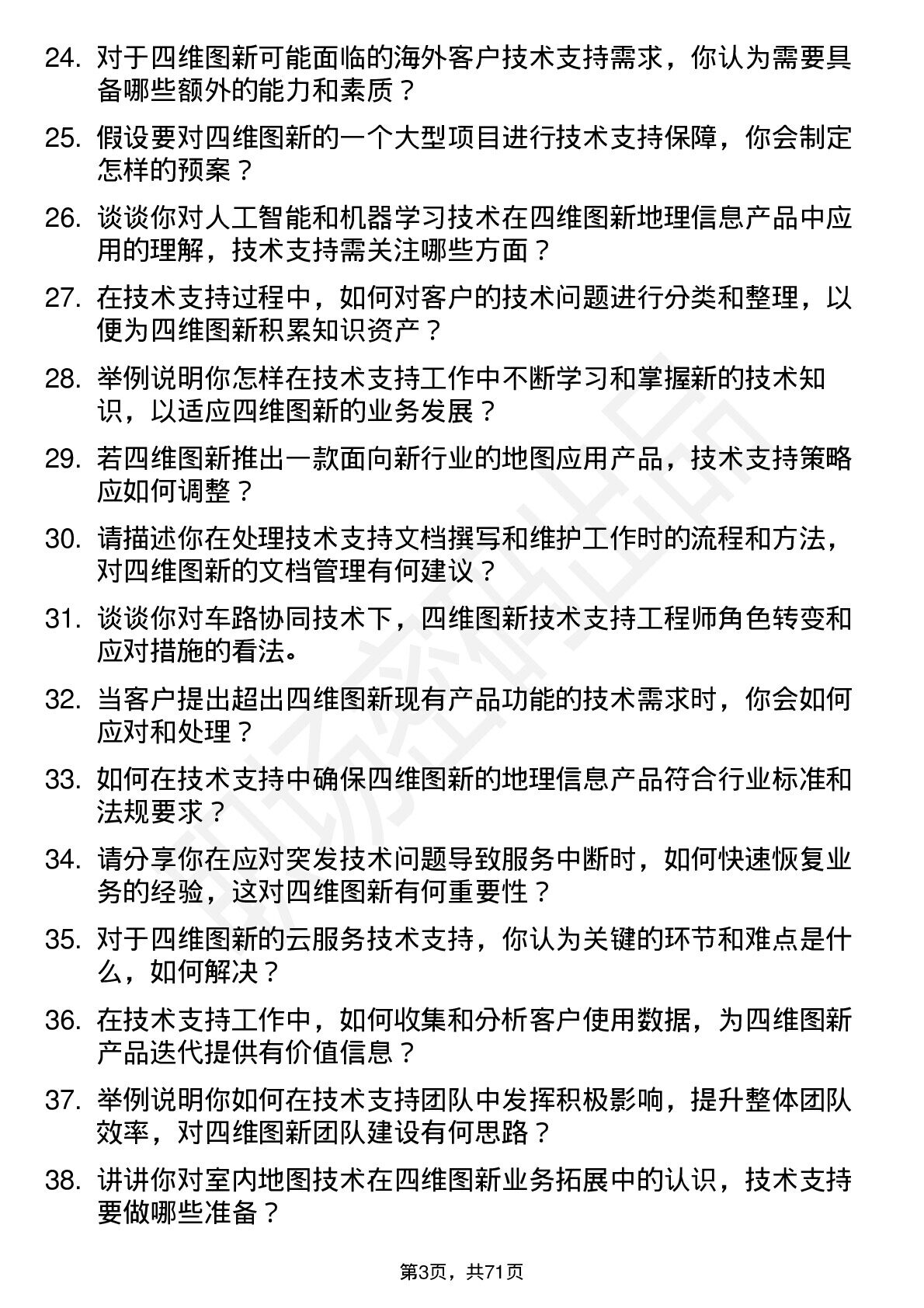 24. 对于四维图新可能面临的海外客户技术支持需求，你认为需要具备哪些额外的能力和素质？

25. 假设要对四维图新的一个大型项目进行技术支持保障，你会制定怎样的预案？

26. 谈谈你对人工智能和机器学习技术在四维图新地理信息产品中应用的理解，技术支持需关注哪些方面？

27. 在技术支持过程中，如何对客户的技术问题进行分类和整理，以便为四维图新积累知识资产？

28. 举例说明你怎样在技术支持工作中不断学习和掌握新的技术知识，以适应四维图新的业务发展？

29. 若四维图新推出一款面向新行业的地图应用产品，技术支持策略应如何调整？

30. 请描述你在处理技术支持文档撰写和维护工作时的流程和方法，对四维图新的文档管理有何建议？

31. 谈谈你对车路协同技术下，四维图新技术支持工程师角色转变和应对措施的看法。

32. 当客户提出超出四维图新现有产品功能的技术需求时，你会如何应对和处理？

33. 如何在技术支持中确保四维图新的地理信息产品符合行业标准和法规要求？

34. 请分享你在应对突发技术问题导致服务中断时，如何快速恢复业务的经验，这对四维图新有何重要性？

35. 对于四维图新的云服务技术支持，你认为关键的环节和难点是什么，如何解决？

36. 在技术支持工作中，如何收集和分析客户使用数据，为四维图新产品迭代提供有价值信息？

37. 举例说明你如何在技术支持团队中发挥积极影响，提升整体团队效率，对四维图新团队建设有何思路？

38. 讲讲你对室内地图技术在四维图新业务拓展中的认识，技术支持要做哪些准备？

第3页，共71页